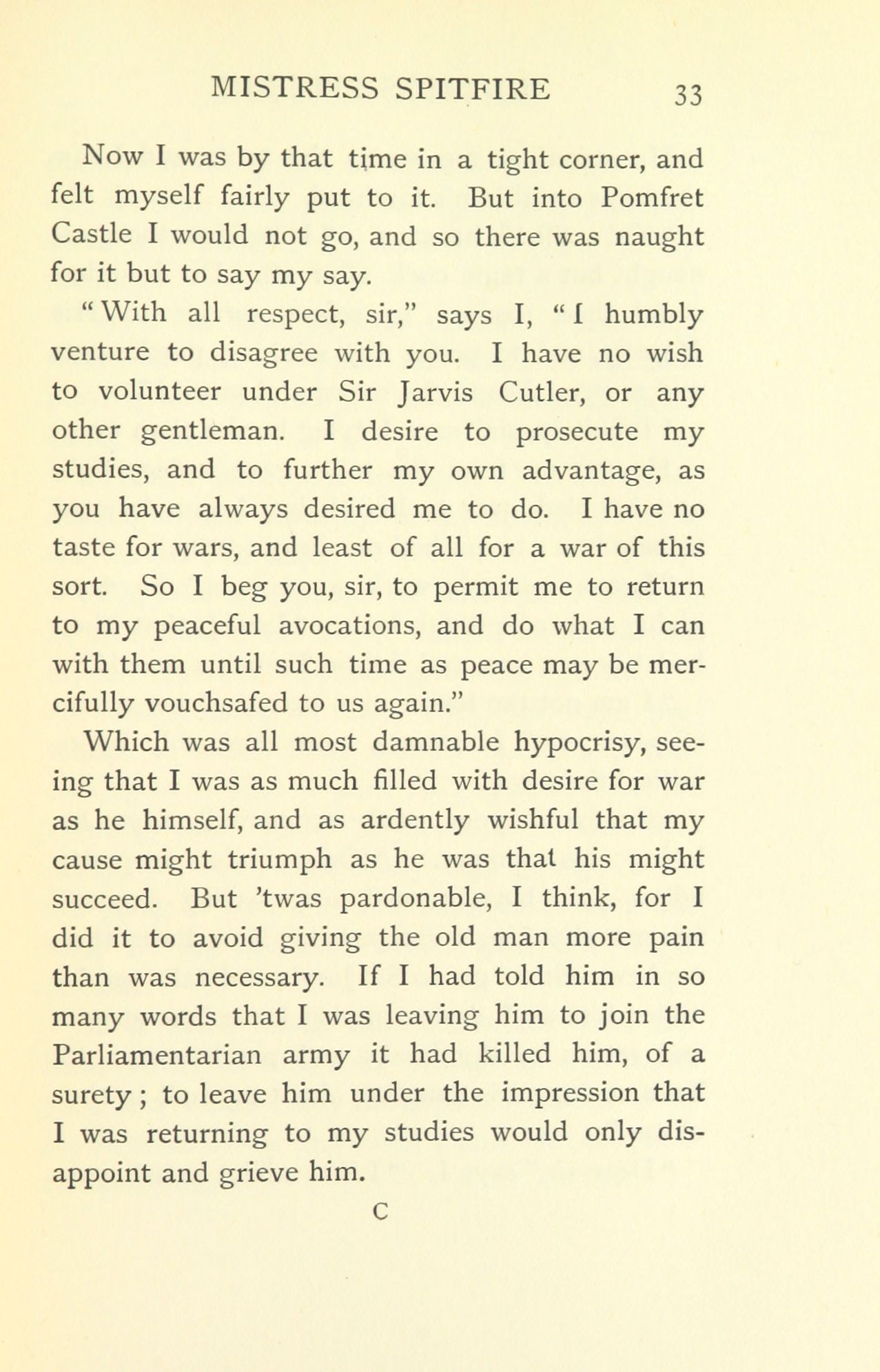 MISTRESS SPITFIRE 33

Now I was by that time in a tight corner, and felt myself fairly put to it. But into Pomfret Castle I would not go, and so there was naught for it but to say my say.

"With all respect, sir," says I, "I humbly venture to disagree with you. I have no wish to volunteer under Sir Jarvis Cutler, or any other gentleman. I desire to prosecute my studies, and to further my own advantage, as you have always desired me to do. I have no taste for wars, and least of all for a war of this sort. So I beg you, sir, to permit me to return to my peaceful avocations, and do what I can with them until such time as peace may be mercifully vouchsafed to us again."

Which was all most damnable hypocrisy, seeing that I was as much filled with desire for war as he himself, and as ardently wishful that my cause might triumph as he was that his might succeed. But 'twas pardonable, I think, for I did it to avoid giving the old man more pain than was necessary. If I had told him in so many words that I was leaving him to join the Parliamentarian army it had killed him, of a surety; to leave him under the impression that I was returning to my studies would only disappoint and grieve him.

C